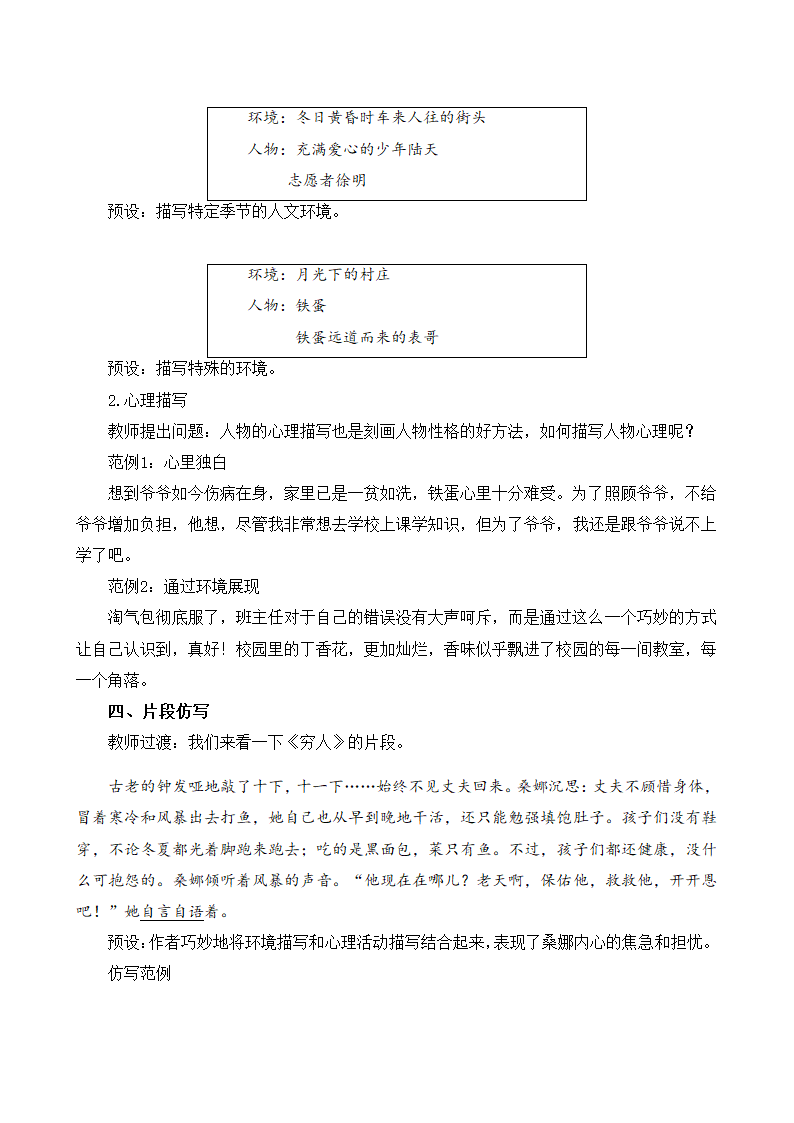 环境：冬日黄昏时车来人往的街头
人物：充满爱心的少年陆天
志愿者徐明

预设：描写特定季节的人文环境。

环境：月光下的村庄
人物：铁蛋
铁蛋远道而来的表哥

预设：描写特殊的环境。

2.心理描写

教师提出问题：人物的心理描写也是刻画人物性格的好方法，如何描写人物心理呢？

范例1：心里独白

想到爷爷如今伤病在身，家里已是一贫如洗，铁蛋心里十分难受。为了照顾爷爷，不给爷爷增加负担，他想，尽管我非常想去学校上课学知识，但为了爷爷，我还是跟爷爷说不上学了吧。

范例2：通过环境展现

淘气包彻底服了，班主任对于自己的错误没有大声呵斥，而是通过这么一个巧妙的方式让自己认识到，真好！校园里的丁香花，更加灿烂，香味似乎飘进了校园的每一间教室，每一个角落。

四、片段仿写

教师过渡：我们来看一下《穷人》的片段。

古老的钟发哑地敲了十下，十一下……始终不见丈夫回来。桑娜沉思：丈夫不顾惜身体，冒着寒冷和风暴出去打鱼，她自己也从早到晚地干活，还只能勉强填饱肚子。孩子们没有鞋穿，不论冬夏都光着脚跑来跑去；吃的是黑面包，菜只有鱼。不过，孩子们都还健康，没什么可抱怨的。桑娜倾听着风暴的声音。“他现在在哪儿？老天啊，保佑他，救救他，开开恩吧！”她自言自语着。

预设：作者巧妙地将环境描写和心理活动描写结合起来，表现了桑娜内心的焦急和担忧。

仿写范例